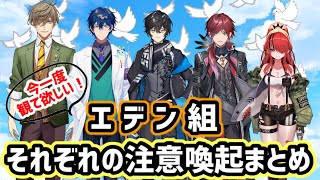 今一度
観て欲しい！

エデン組

それぞれの注意喚起まとめ